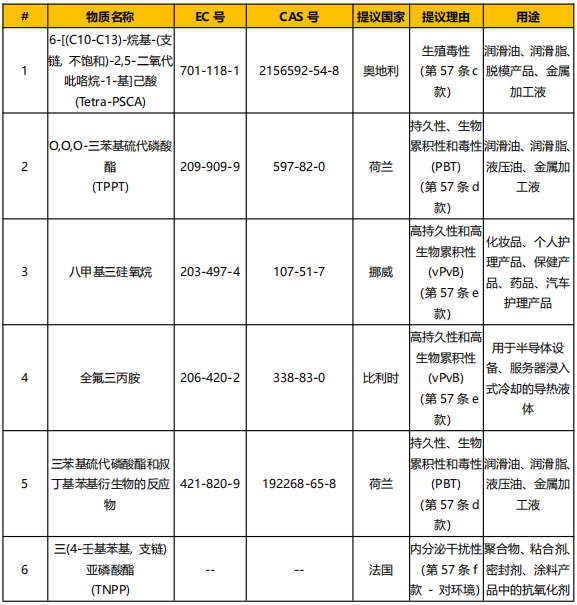 | # | 物质名称 | EC 号 | CAS 号 | 提议国家 | 提议理由 | 用途 |
|---|---|---|---|---|---|---|
| 1 | 6-[(C10-C13)-烷基-(支链, 不饱和)-2,5-二氧代吡咯烷-1-基]己酸 (Tetra-PSCA) | 701-118-1 | 2156592-54-8 | 奥地利 | 生殖毒性 (第 57 条 c 款) | 润滑油、润滑脂、脱模产品、金属加工液 |
| 2 | O,O,O-三苯基硫代磷酸酯 (TPPT) | 209-909-9 | 597-82-0 | 荷兰 | 持久性、生物累积性和毒性 (PBT) (第 57 条 d 款) | 润滑油、润滑脂、液压油、金属加工液 |
| 3 | 八甲基三硅氧烷 | 203-497-4 | 107-51-7 | 挪威 | 高持久性和高生物累积性 (vPvB) (第 57 条 e 款) | 化妆品、个人护理产品、保健产品、药品、汽车护理产品 |
| 4 | 全氟三丙胺 | 206-420-2 | 338-83-0 | 比利时 | 高持久性和高生物累积性 (vPvB) (第 57 条 e 款) | 用于半导体设备、服务器浸入式冷却的导热液体 |
| 5 | 三苯基硫代磷酸酯和叔丁基苯基衍生物的反应物 | 421-820-9 | 192268-65-8 | 荷兰 | 持久性、生物累积性和毒性 (PBT) (第 57 条 d 款) | 润滑油、润滑脂、液压油、金属加工液 |
| 6 | 三(4-壬基苯基, 支链) 亚磷酸酯 (TNPP) | -- | -- | 法国 | 内分泌干扰性 (第 57 条 f 款 - 对环境) | 聚合物、粘合剂、密封剂、涂料产品中的抗氧化剂 |